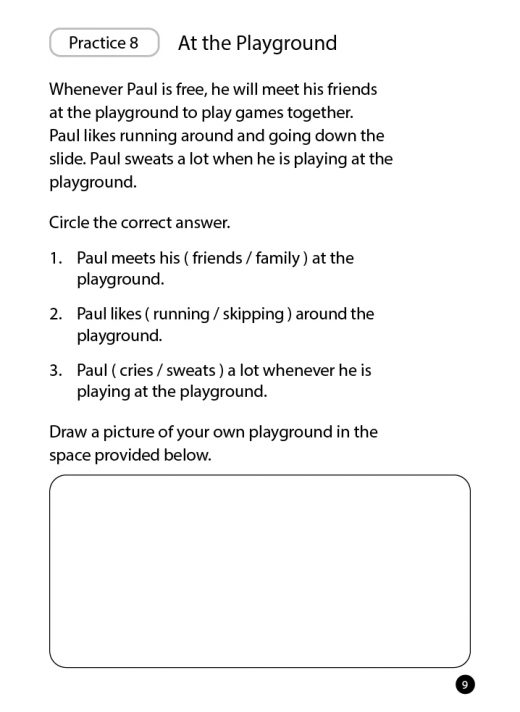 Practice 8 At the Playground

Whenever Paul is free, he will meet his friends at the playground to play games together. Paul likes running around and going down the slide. Paul sweats a lot when he is playing at the playground.

Circle the correct answer.

1. Paul meets his ( friends / family ) at the playground.

2. Paul likes ( running / skipping ) around the playground.

3. Paul ( cries / sweats ) a lot whenever he is playing at the playground.

Draw a picture of your own playground in the space provided below.

9